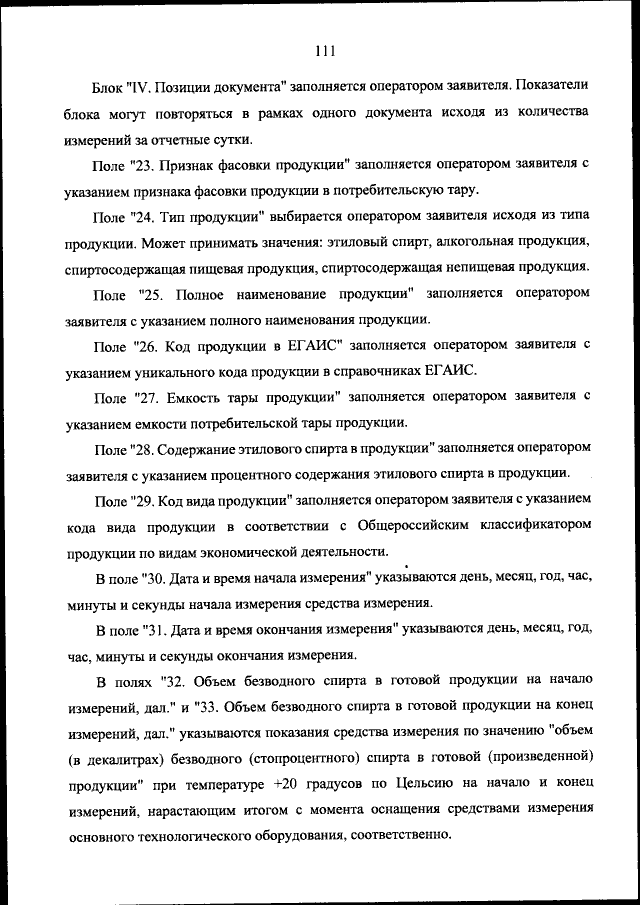 111

Блок "IV. Позиции документа" заполняется оператором заявителя. Показатели блока могут повторяться в рамках одного документа исходя из количества измерений за отчетные сутки.

Поле "23. Признак фасовки продукции" заполняется оператором заявителя с указанием признака фасовки продукции в потребительскую тару.

Поле "24. Тип продукции" выбирается оператором заявителя исходя из типа продукции. Может принимать значения: этиловый спирт, алкогольная продукция, спиртосодержащая пищевая продукция, спиртосодержащая непищевая продукция.

Поле "25. Полное наименование продукции" заполняется оператором заявителя с указанием полного наименования продукции.

Поле "26. Код продукции в ЕГАИС" заполняется оператором заявителя с указанием уникального кода продукции в справочниках ЕГАИС.

Поле "27. Емкость тары продукции" заполняется оператором заявителя с указанием емкости потребительской тары продукции.

Поле "28. Содержание этилового спирта в продукции" заполняется оператором заявителя с указанием процентного содержания этилового спирта в продукции.

Поле "29. Код вида продукции" заполняется оператором заявителя с указанием кода вида продукции в соответствии с Общероссийским классификатором продукции по видам экономической деятельности.

В поле "30. Дата и время начала измерения" указываются день, месяц, год, час, минуты и секунды начала измерения средства измерения.

В поле "31. Дата и время окончания измерения" указываются день, месяц, год, час, минуты и секунды окончания измерения.

В полях "32. Объем безводного спирта в готовой продукции на начало измерений, дал." и "33. Объем безводного спирта в готовой продукции на конец измерений, дал." указываются показания средства измерения по значению "объем (в декалитрах) безводного (стопроцентного) спирта в готовой (произведенной) продукции" при температуре +20 градусов по Цельсию на начало и конец измерений, нарастающим итогом с момента оснащения средствами измерения основного технологического оборудования, соответственно.